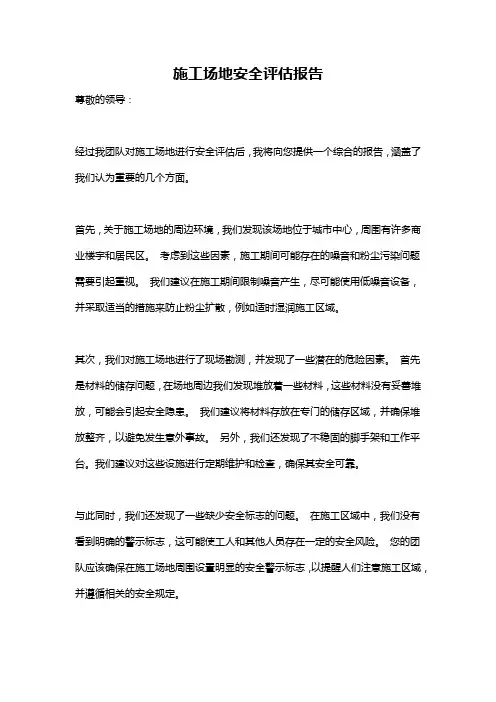 施工场地安全评估报告

尊敬的领导：

经过我团队对施工场地进行安全评估后，我将向您提供一个综合的报告，涵盖了我们认为重要的几个方面。

首先，关于施工场地的周边环境，我们发现该场地位于城市中心，周围有许多商业楼宇和居民区。 考虑到这些因素，施工期间可能存在的噪音和粉尘污染问题需要引起重视。 我们建议在施工期间限制噪音产生，尽可能使用低噪音设备，并采取适当的措施来防止粉尘扩散，例如适时湿润施工区域。

其次，我们对施工场地进行了现场勘测，并发现了一些潜在的危险因素。 首先是材料的储存问题，在场地周边我们发现堆放着一些材料，这些材料没有妥善堆放，可能会引起安全隐患。 我们建议将材料存放在专门的储存区域，并确保堆放整齐，以避免发生意外事故。 另外，我们还发现了不稳固的脚手架和工作平台。我们建议对这些设施进行定期维护和检查，确保其安全可靠。

与此同时，我们还发现了一些缺少安全标志的问题。 在施工区域中，我们没有看到明确的警示标志，这可能使工人和其他人员存在一定的安全风险。 您的团队应该确保在施工场地周围设置明显的安全警示标志，以提醒人们注意施工区域，并遵循相关的安全规定。